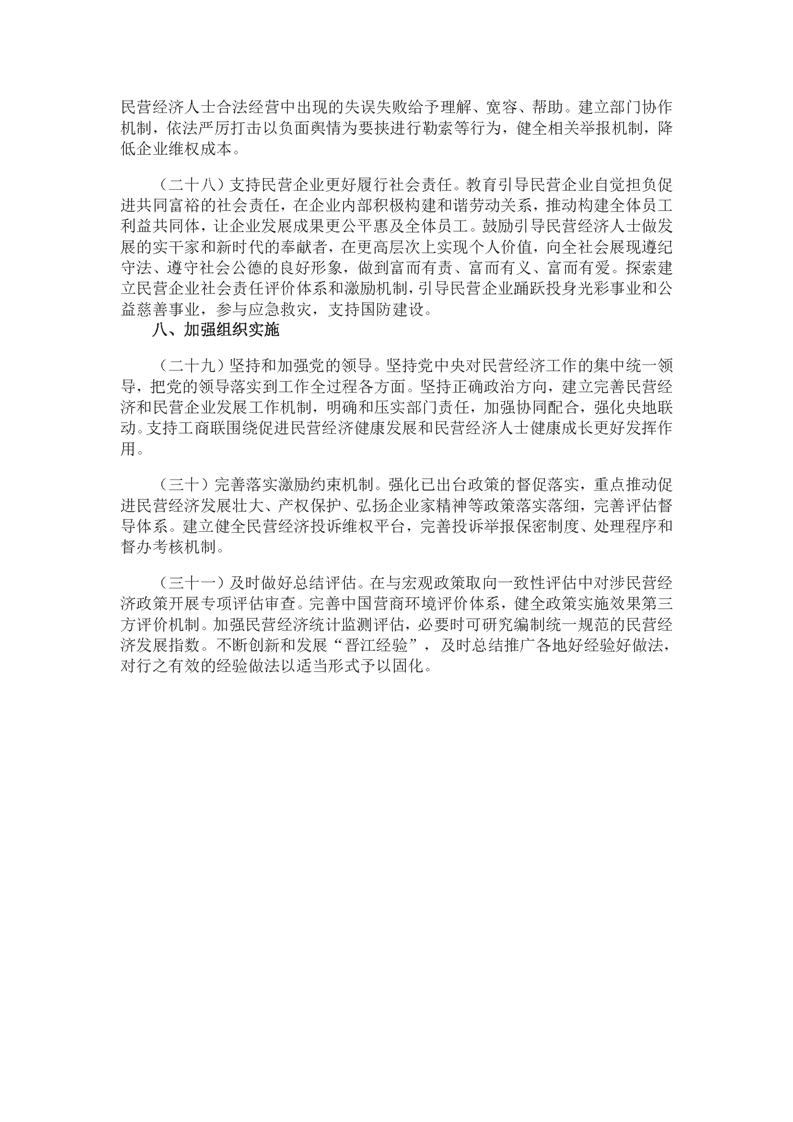 民营经济人士合法经营中出现的失误失败给予理解、宽容、帮助。建立部门协作机制，依法严厉打击以负面舆情为要挟进行勒索等行为，健全相关举报机制，降低企业维权成本。

（二十八）支持民营企业更好履行社会责任。教育引导民营企业自觉担负促进共同富裕的社会责任，在企业内部积极构建和谐劳动关系，推动构建全体员工利益共同体，让企业发展成果更公平惠及全体员工。鼓励引导民营经济人士做发展的实干家和新时代的奉献者，在更高层次上实现个人价值，向全社会展现遵纪守法、遵守社会公德的良好形象，做到富而有责、富而有义、富而有爱。探索建立民营企业社会责任评价体系和激励机制，引导民营企业踊跃投身光彩事业和公益慈善事业，参与应急救灾，支持国防建设。

八、加强组织实施

（二十九）坚持和加强党的领导。坚持党中央对民营经济工作的集中统一领导，把党的领导落实到工作全过程各方面。坚持正确政治方向，建立完善民营经济和民营企业发展工作机制，明确和压实部门责任，加强协同配合，强化央地联动。支持工商联围绕促进民营经济健康发展和民营经济人士健康成长更好发挥作用。

（三十）完善落实激励约束机制。强化已出台政策的督促落实，重点推动促进民营经济发展壮大、产权保护、弘扬企业家精神等政策落实落细，完善评估督导体系。建立健全民营经济投诉维权平台，完善投诉举报保密制度、处理程序和督办考核机制。

（三十一）及时做好总结评估。在与宏观政策取向一致性评估中对涉民营经济政策开展专项评估审查。完善中国营商环境评价体系，健全政策实施效果第三方评价机制。加强民营经济统计监测评估，必要时可研究编制统一规范的民营经济发展指数。不断创新和发展“晋江经验”，及时总结推广各地好经验好做法，对行之有效的经验做法以适当形式予以固化。